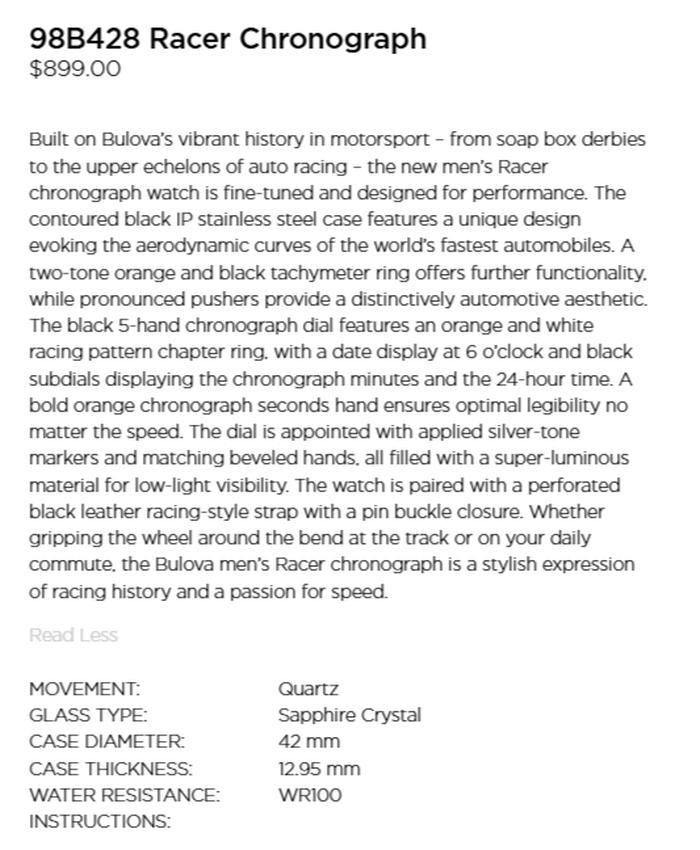 98B428 Racer Chronograph
$899.00

Built on Bulova's vibrant history in motorsport – from soap box derbies to the upper echelons of auto racing – the new men's Racer chronograph watch is fine-tuned and designed for performance. The contoured black IP stainless steel case features a unique design evoking the aerodynamic curves of the world's fastest automobiles. A two-tone orange and black tachymeter ring offers further functionality, while pronounced pushers provide a distinctively automotive aesthetic. The black 5-hand chronograph dial features an orange and white racing pattern chapter ring, with a date display at 6 o'clock and black subdials displaying the chronograph minutes and the 24-hour time. A bold orange chronograph seconds hand ensures optimal legibility no matter the speed. The dial is appointed with applied silver-tone markers and matching beveled hands, all filled with a super-luminous material for low-light visibility. The watch is paired with a perforated black leather racing-style strap with a pin buckle closure. Whether gripping the wheel around the bend at the track or on your daily commute, the Bulova men's Racer chronograph is a stylish expression of racing history and a passion for speed.

Read Less

| | |
|---|---|
| MOVEMENT: | Quartz |
| GLASS TYPE: | Sapphire Crystal |
| CASE DIAMETER: | 42 mm |
| CASE THICKNESS: | 12.95 mm |
| WATER RESISTANCE: | WR100 |
| INSTRUCTIONS: | |